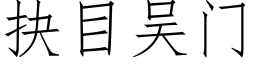 抉目吴门